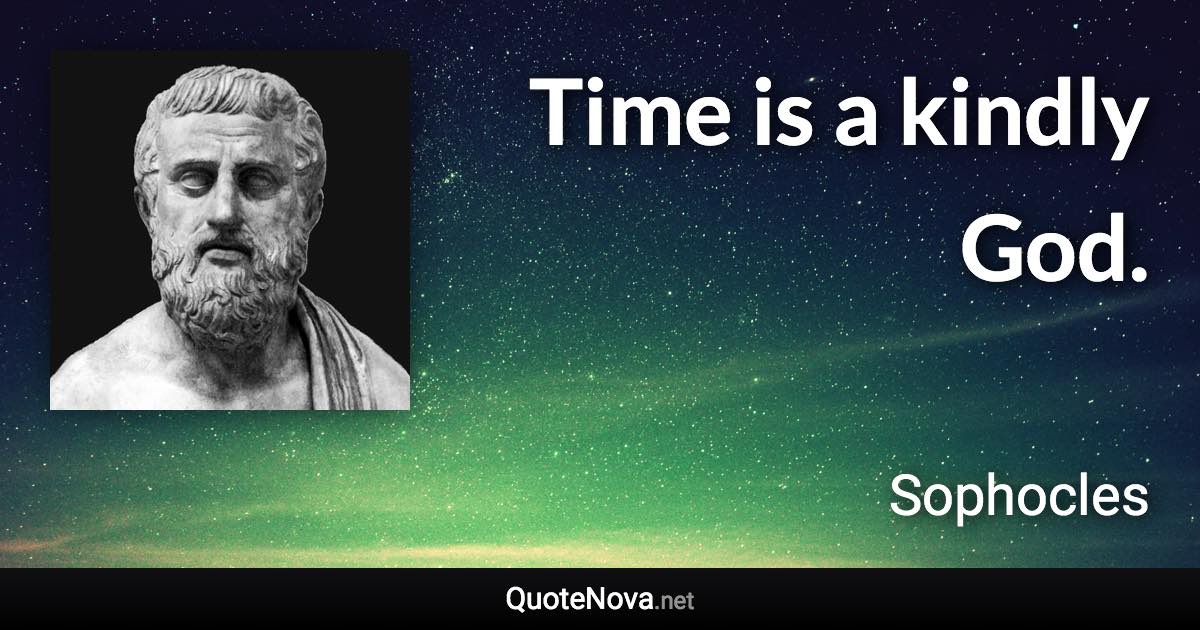 Time is a kindly God.

Sophocles

QuoteNova.net